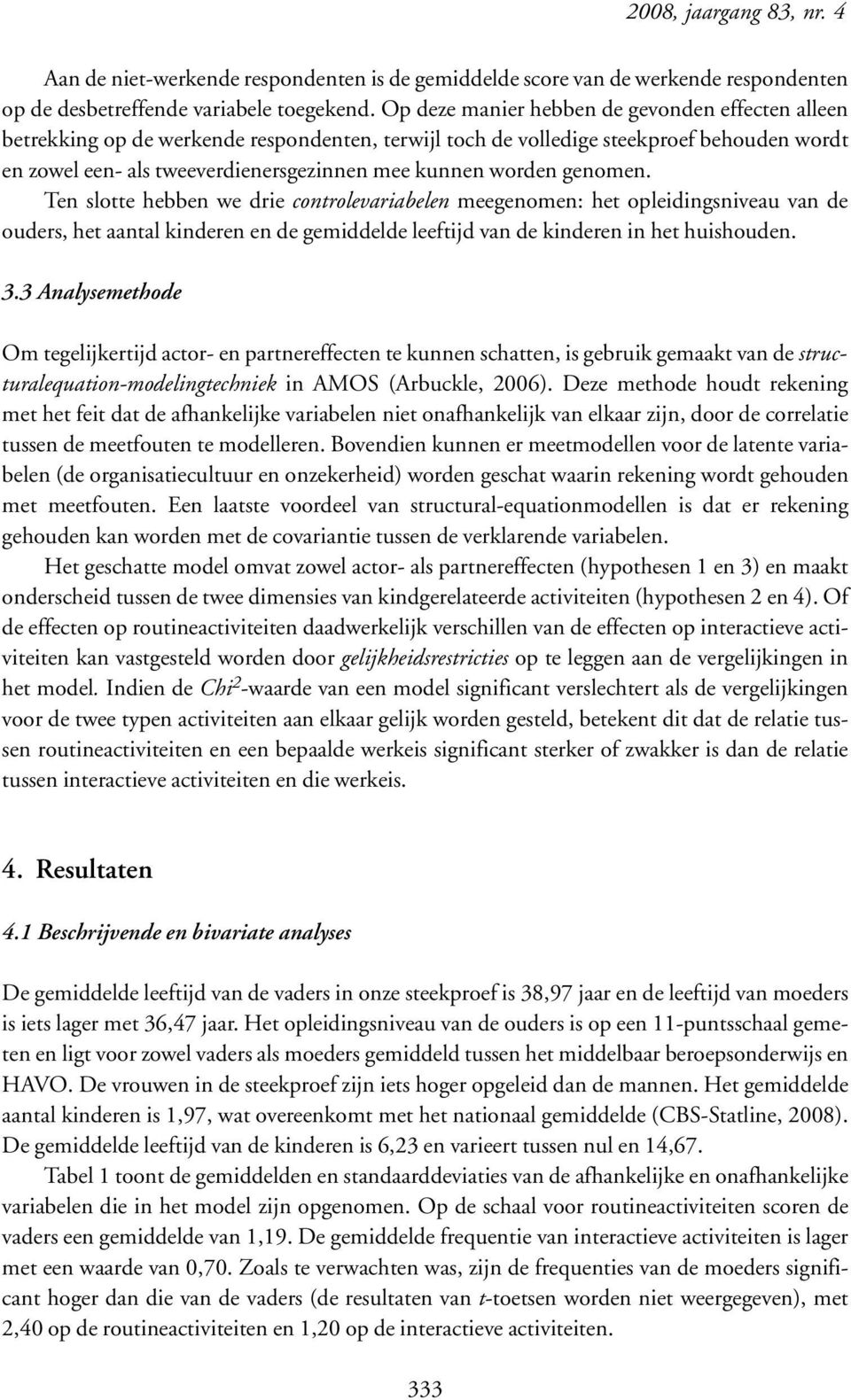 2008, jaargang 83, nr. 4

Aan de niet-werkende respondenten is de gemiddelde score van de werkende respondenten op de desbetreffende variabele toegekend. Op deze manier hebben de gevonden effecten alleen betrekking op de werkende respondenten, terwijl toch de volledige steekproef behouden wordt en zowel een- als tweeverdienersgezinnen mee kunnen worden genomen.

Ten slotte hebben we drie controlevariabelen meegenomen: het opleidingsniveau van de ouders, het aantal kinderen en de gemiddelde leeftijd van de kinderen in het huishouden.

3.3 Analysemethode

Om tegelijkertijd actor- en partnereffecten te kunnen schatten, is gebruik gemaakt van de structuralequation-modelingtechniek in AMOS (Arbuckle, 2006). Deze methode houdt rekening met het feit dat de afhankelijke variabelen niet onafhankelijk van elkaar zijn, door de correlatie tussen de meetfouten te modelleren. Bovendien kunnen er meetmodellen voor de latente variabelen (de organisatiecultuur en onzekerheid) worden geschat waarin rekening wordt gehouden met meetfouten. Een laatste voordeel van structural-equationmodellen is dat er rekening gehouden kan worden met de covariantie tussen de verklarende variabelen.

Het geschatte model omvat zowel actor- als partnereffecten (hypothesen 1 en 3) en maakt onderscheid tussen de twee dimensies van kindgerelateerde activiteiten (hypothesen 2 en 4). Of de effecten op routineactiviteiten daadwerkelijk verschillen van de effecten op interactieve activiteiten kan vastgesteld worden door gelijkheidsrestricties op te leggen aan de vergelijkingen in het model. Indien de $Chi^2$-waarde van een model significant verslechtert als de vergelijkingen voor de twee typen activiteiten aan elkaar gelijk worden gesteld, betekent dit dat de relatie tussen routineactiviteiten en een bepaalde werkeis significant sterker of zwakker is dan de relatie tussen interactieve activiteiten en die werkeis.

4. Resultaten

4.1 Beschrijvende en bivariate analyses

De gemiddelde leeftijd van de vaders in onze steekproef is 38,97 jaar en de leeftijd van moeders is iets lager met 36,47 jaar. Het opleidingsniveau van de ouders is op een 11-puntsschaal gemeten en ligt voor zowel vaders als moeders gemiddeld tussen het middelbaar beroepsonderwijs en HAVO. De vrouwen in de steekproef zijn iets hoger opgeleid dan de mannen. Het gemiddelde aantal kinderen is 1,97, wat overeenkomt met het nationaal gemiddelde (CBS-Statline, 2008). De gemiddelde leeftijd van de kinderen is 6,23 en varieert tussen nul en 14,67.

Tabel 1 toont de gemiddelden en standaarddeviaties van de afhankelijke en onafhankelijke variabelen die in het model zijn opgenomen. Op de schaal voor routineactiviteiten scoren de vaders een gemiddelde van 1,19. De gemiddelde frequentie van interactieve activiteiten is lager met een waarde van 0,70. Zoals te verwachten was, zijn de frequenties van de moeders significant hoger dan die van de vaders (de resultaten van t-toetsen worden niet weergegeven), met 2,40 op de routineactiviteiten en 1,20 op de interactieve activiteiten.

333